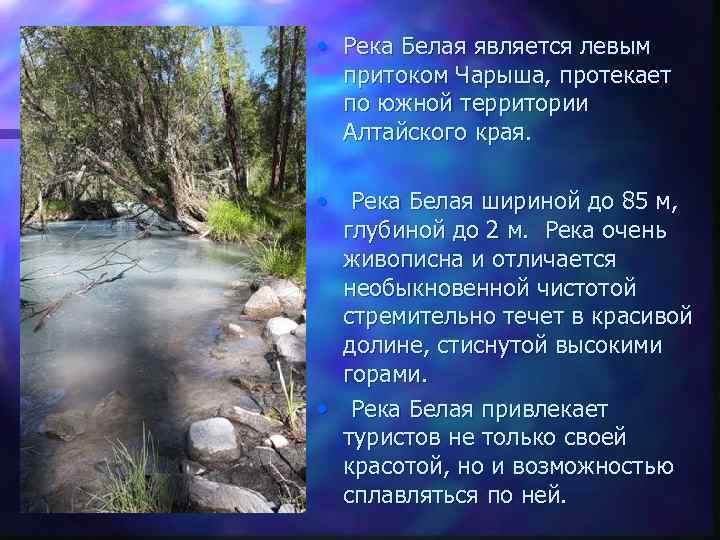 • Река Белая является левым притоком Чарыша, протекает по южной территории Алтайского края.

• Река Белая шириной до 85 м, глубиной до 2 м. Река очень живописна и отличается необыкновенной чистотой стремительно течет в красивой долине, стиснутой высокими горами.

• Река Белая привлекает туристов не только своей красотой, но и возможностью сплавляться по ней.